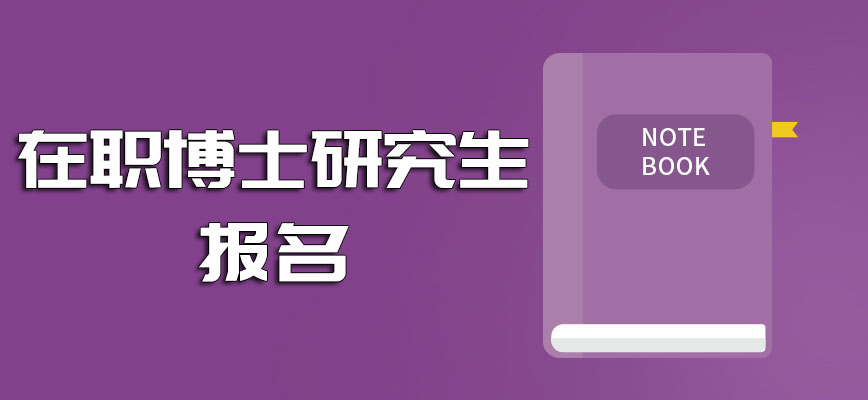 在职博士研究生
报名

NOTE
BOOK